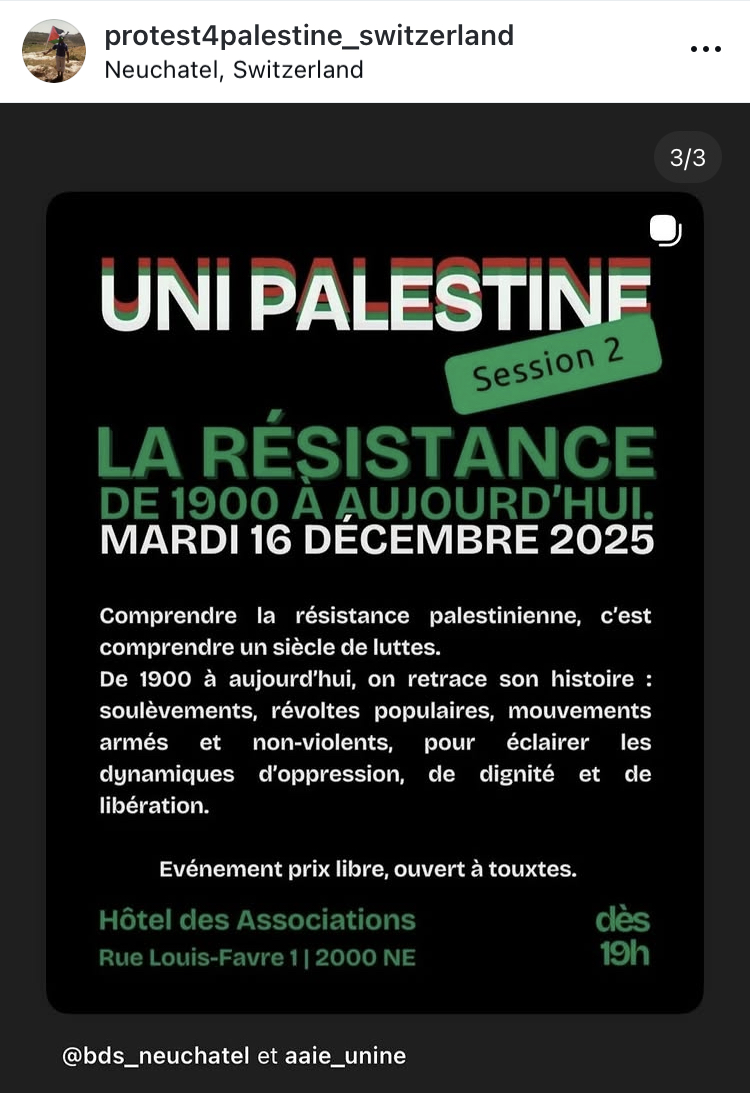 protest4palestine_switzerland
Neuchatel, Switzerland

3/3

UNI PALESTINE
Session 2

LA RÉSISTANCE
DE 1900 À AUJOURD'HUI.
MARDI 16 DÉCEMBRE 2025

Comprendre la résistance palestinienne, c'est comprendre un siècle de luttes.
De 1900 à aujourd'hui, on retrace son histoire : soulèvements, révoltes populaires, mouvements armés et non-violents, pour éclairer les dynamiques d'oppression, de dignité et de libération.

Evénement prix libre, ouvert à touxtes.

Hôtel des Associations
Rue Louis-Favre 1 | 2000 NE

dès 19h

@bds_neuchatel et aaie_unine